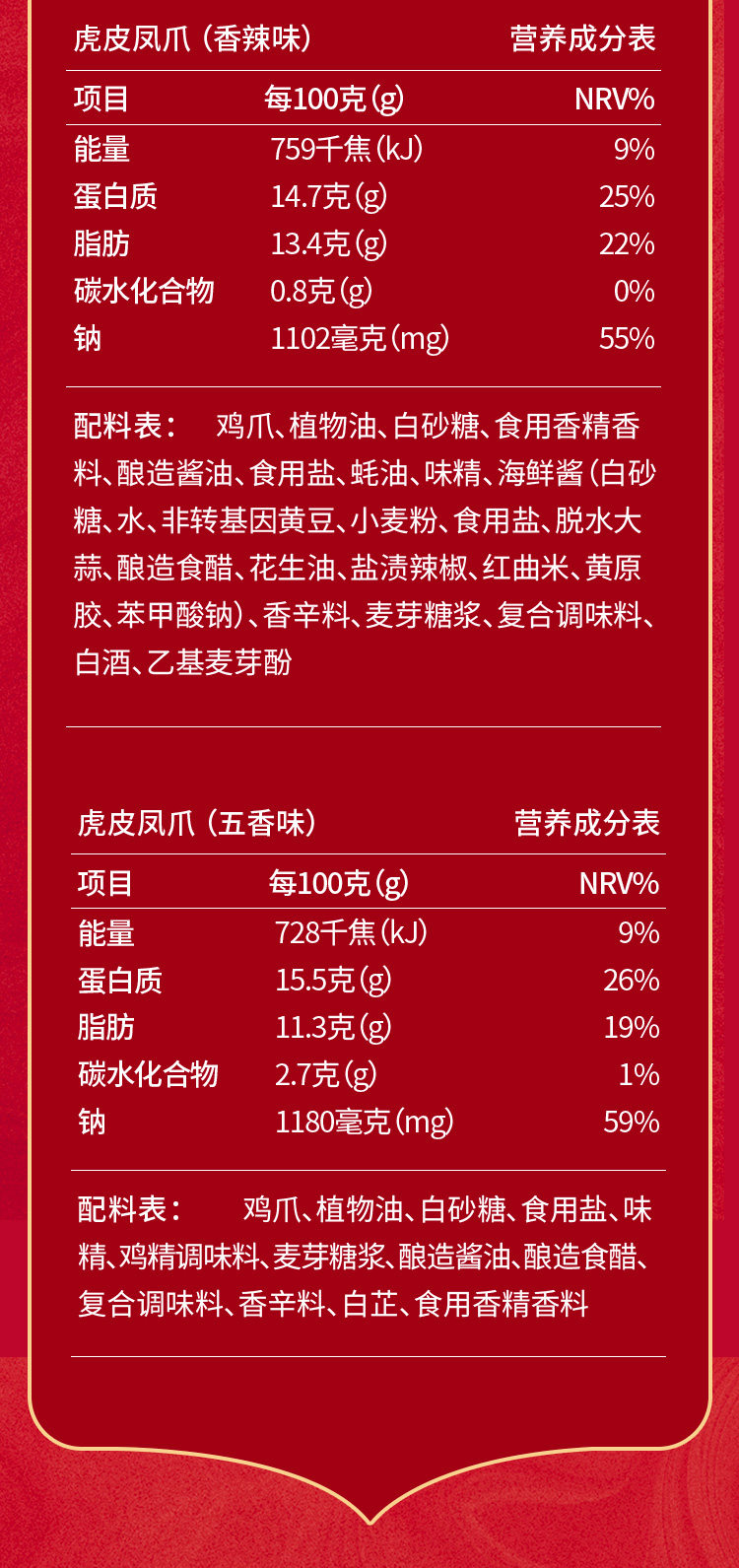 虎皮凤爪（香辣味） 营养成分表

| 项目 | 每100克(g) | NRV% |
|---|---|---|
| 能量 | 759千焦(kJ) | 9% |
| 蛋白质 | 14.7克(g) | 25% |
| 脂肪 | 13.4克(g) | 22% |
| 碳水化合物 | 0.8克(g) | 0% |
| 钠 | 1102毫克(mg) | 55% |

配料表： 鸡爪、植物油、白砂糖、食用香精香料、酿造酱油、食用盐、蚝油、味精、海鲜酱(白砂糖、水、非转基因黄豆、小麦粉、食用盐、脱水大蒜、酿造食醋、花生油、盐渍辣椒、红曲米、黄原胶、苯甲酸钠)、香辛料、麦芽糖浆、复合调味料、白酒、乙基麦芽酚

虎皮凤爪（五香味） 营养成分表

| 项目 | 每100克(g) | NRV% |
|---|---|---|
| 能量 | 728千焦(kJ) | 9% |
| 蛋白质 | 15.5克(g) | 26% |
| 脂肪 | 11.3克(g) | 19% |
| 碳水化合物 | 2.7克(g) | 1% |
| 钠 | 1180毫克(mg) | 59% |

配料表： 鸡爪、植物油、白砂糖、食用盐、味精、鸡精调味料、麦芽糖浆、酿造酱油、酿造食醋、复合调味料、香辛料、白芷、食用香精香料